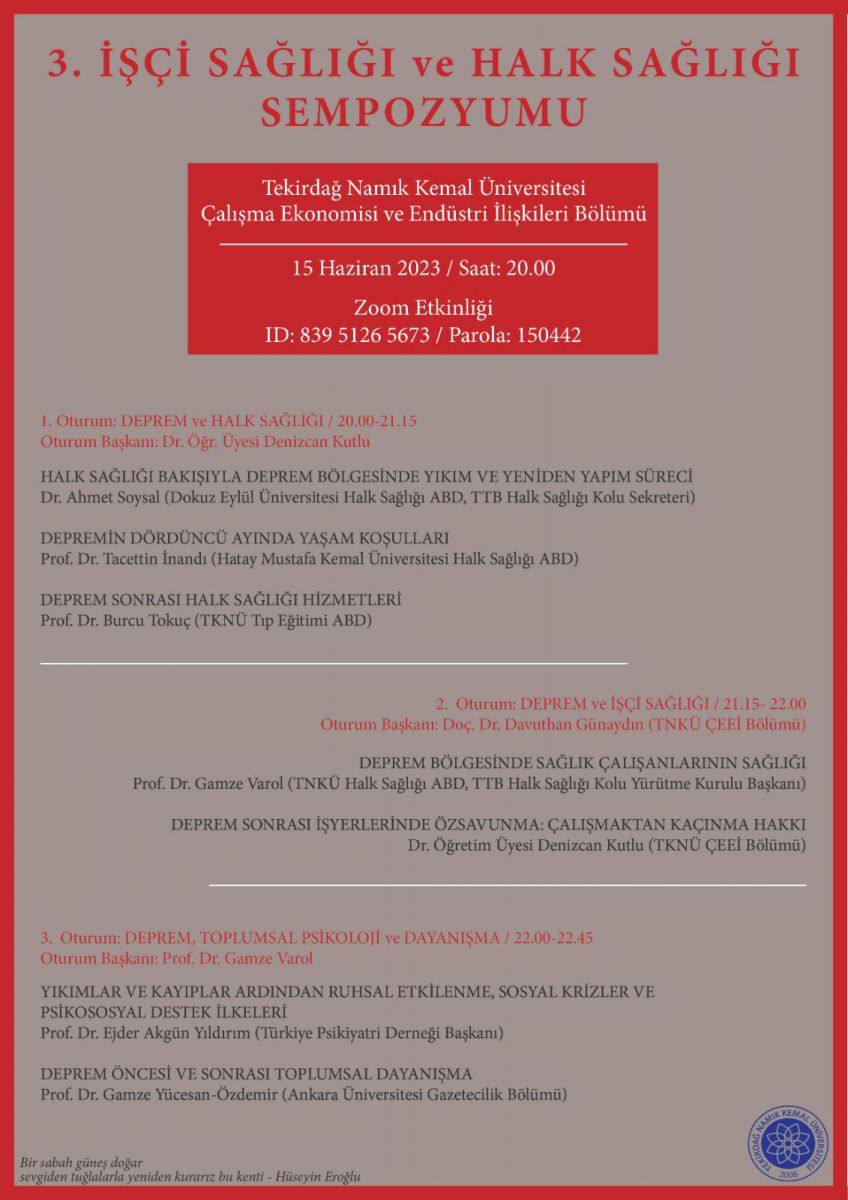 3. İŞÇİ SAĞLIĞI ve HALK SAĞLIĞI SEMPOZYUMU

Tekirdağ Namık Kemal Üniversitesi
Çalışma Ekonomisi ve Endüstri İlişkileri Bölümü

15 Haziran 2023 / Saat: 20.00

Zoom Etkinliği
ID: 839 5126 5673 / Parola: 150442

1. Oturum: DEPREM ve HALK SAĞLIĞI / 20.00-21.15
Oturum Başkanı: Dr. Öğr. Üyesi Denizcan Kutlu

HALK SAĞLIĞI BAKIŞIYLA DEPREM BÖLGESİNDE YIKIM VE YENİDEN YAPIM SÜRECİ
Dr. Ahmet Soysal (Dokuz Eylül Üniversitesi Halk Sağlığı ABD, TTB Halk Sağlığı Kolu Sekreteri)

DEPREMİN DÖRDÜNCÜ AYINDA YAŞAM KOŞULLARI
Prof. Dr. Tacettin İnandı (Hatay Mustafa Kemal Üniversitesi Halk Sağlığı ABD)

DEPREM SONRASI HALK SAĞLIĞI HİZMETLERİ
Prof. Dr. Burcu Tokuç (TKNÜ Tıp Eğitimi ABD)

2. Oturum: DEPREM ve İŞÇİ SAĞLIĞI / 21.15- 22.00
Oturum Başkanı: Doç. Dr. Davuthan Günaydın (TNKÜ ÇEEİ Bölümü)

DEPREM BÖLGESİNDE SAĞLIK ÇALIŞANLARININ SAĞLIĞI
Prof. Dr. Gamze Varol (TNKÜ Halk Sağlığı ABD, TTB Halk Sağlığı Kolu Yürütme Kurulu Başkanı)

DEPREM SONRASI İŞYERLERİNDE ÖZSAVUNMA: ÇALIŞMAKTAN KAÇINMA HAKKI
Dr. Öğretim Üyesi Denizcan Kutlu (TKNÜ ÇEEİ Bölümü)

3. Oturum: DEPREM, TOPLUMSAL PSİKOLOJİ ve DAYANIŞMA / 22.00-22.45
Oturum Başkanı: Prof. Dr. Gamze Varol

YIKIMLAR VE KAYIPLAR ARDINDAN RUHSAL ETKİLENME, SOSYAL KRİZLER VE PSİKOSOSYAL DESTEK İLKELERİ
Prof. Dr. Ejder Akgün Yıldırım (Türkiye Psikiyatri Derneği Başkanı)

DEPREM ÖNCESİ VE SONRASI TOPLUMSAL DAYANIŞMA
Prof. Dr. Gamze Yücesan-Özdemir (Ankara Üniversitesi Gazetecilik Bölümü)

Bir sabah güneş doğar
sevgiden tuğlalarla yeniden kurarız bu kenti - Hüseyin Eroğlu

TEKİRDAĞ NAMIK KEMAL ÜNİVERSİTESİ 2006